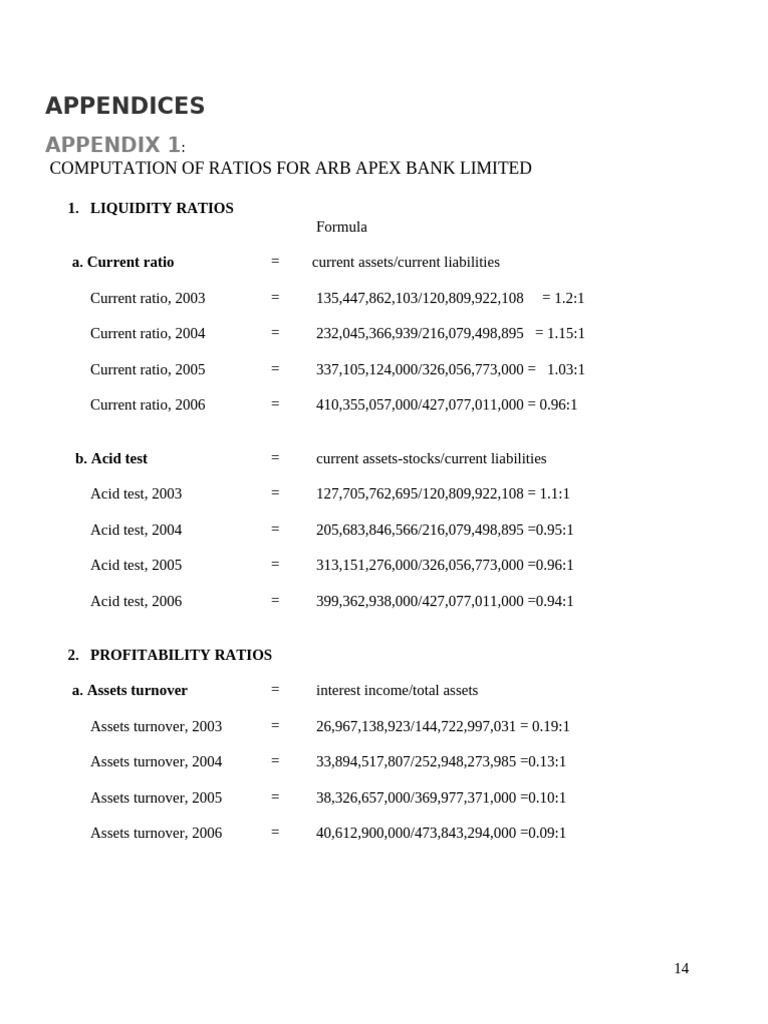 APPENDICES

APPENDIX 1:
COMPUTATION OF RATIOS FOR ARB APEX BANK LIMITED

1. LIQUIDITY RATIOS
Formula

a. Current ratio = current assets/current liabilities

Current ratio, 2003 = 135,447,862,103/120,809,922,108 = 1.2:1

Current ratio, 2004 = 232,045,366,939/216,079,498,895 = 1.15:1

Current ratio, 2005 = 337,105,124,000/326,056,773,000 = 1.03:1

Current ratio, 2006 = 410,355,057,000/427,077,011,000 = 0.96:1

b. Acid test = current assets-stocks/current liabilities

Acid test, 2003 = 127,705,762,695/120,809,922,108 = 1.1:1

Acid test, 2004 = 205,683,846,566/216,079,498,895 =0.95:1

Acid test, 2005 = 313,151,276,000/326,056,773,000 =0.96:1

Acid test, 2006 = 399,362,938,000/427,077,011,000 =0.94:1

2. PROFITABILITY RATIOS

a. Assets turnover = interest income/total assets

Assets turnover, 2003 = 26,967,138,923/144,722,997,031 = 0.19:1

Assets turnover, 2004 = 33,894,517,807/252,948,273,985 =0.13:1

Assets turnover, 2005 = 38,326,657,000/369,977,371,000 =0.10:1

Assets turnover, 2006 = 40,612,900,000/473,843,294,000 =0.09:1

14